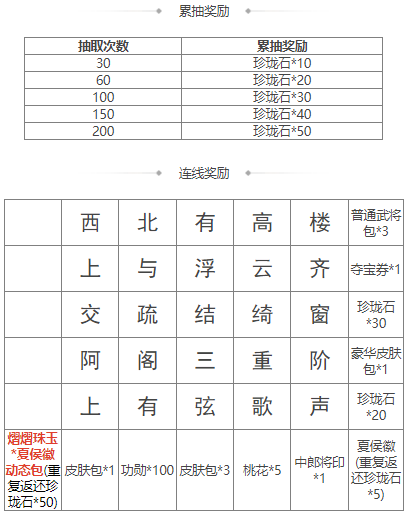 累抽奖励

| 抽取次数 | 累抽奖励 |
|---|---|
| 30 | 珍珑石*10 |
| 60 | 珍珑石*20 |
| 100 | 珍珑石*30 |
| 150 | 珍珑石*40 |
| 200 | 珍珑石*50 |

连线奖励

| | | | | | | |
|---|---|---|---|---|---|---|
| | 西 | 北 | 有 | 高 | 楼 | 普通武将包*3 |
| | 上 | 与 | 浮 | 云 | 齐 | 夺宝券*1 |
| | 交 | 疏 | 结 | 绮 | 窗 | 珍珑石*30 |
| | 阿 | 阁 | 三 | 重 | 阶 | 豪华皮肤包*1 |
| | 上 | 有 | 弦 | 歌 | 声 | 珍珑石*20 |
| 熠熠珠玉*夏侯徽动态包(重复返还珍珑石*50) | 皮肤包*1 | 功勋*100 | 皮肤包*3 | 桃花*5 | 中郎将印*1 | 夏侯徽(重复返还珍珑石*5) |